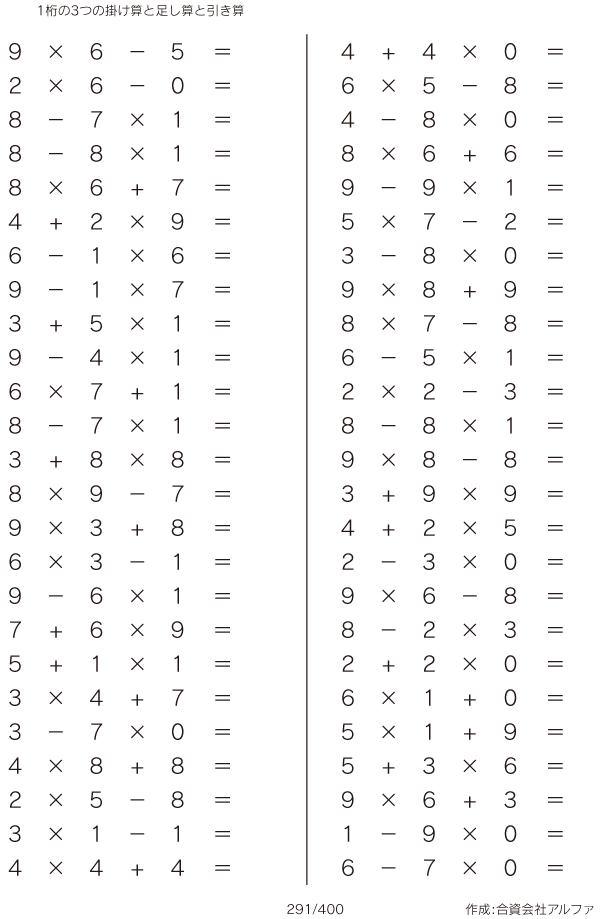 1桁の3つの掛け算と足し算と引き算

$9 \times 6 - 5 =$
$2 \times 6 - 0 =$
$8 - 7 \times 1 =$
$8 - 8 \times 1 =$
$8 \times 6 + 7 =$
$4 + 2 \times 9 =$
$6 - 1 \times 6 =$
$9 - 1 \times 7 =$
$3 + 5 \times 1 =$
$9 - 4 \times 1 =$
$6 \times 7 + 1 =$
$8 - 7 \times 1 =$
$3 + 8 \times 8 =$
$8 \times 9 - 7 =$
$9 \times 3 + 8 =$
$6 \times 3 - 1 =$
$9 - 6 \times 1 =$
$7 + 6 \times 9 =$
$5 + 1 \times 1 =$
$3 \times 4 + 7 =$
$3 - 7 \times 0 =$
$4 \times 8 + 8 =$
$2 \times 5 - 8 =$
$3 \times 1 - 1 =$
$4 \times 4 + 4 =$

$4 + 4 \times 0 =$
$6 \times 5 - 8 =$
$4 - 8 \times 0 =$
$8 \times 6 + 6 =$
$9 - 9 \times 1 =$
$5 \times 7 - 2 =$
$3 - 8 \times 0 =$
$9 \times 8 + 9 =$
$8 \times 7 - 8 =$
$6 - 5 \times 1 =$
$2 \times 2 - 3 =$
$8 - 8 \times 1 =$
$9 \times 8 - 8 =$
$3 + 9 \times 9 =$
$4 + 2 \times 5 =$
$2 - 3 \times 0 =$
$9 \times 6 - 8 =$
$8 - 2 \times 3 =$
$2 + 2 \times 0 =$
$6 \times 1 + 0 =$
$5 \times 1 + 9 =$
$5 + 3 \times 6 =$
$9 \times 6 + 3 =$
$1 - 9 \times 0 =$
$6 - 7 \times 0 =$

291/400 作成:合資会社アルファ